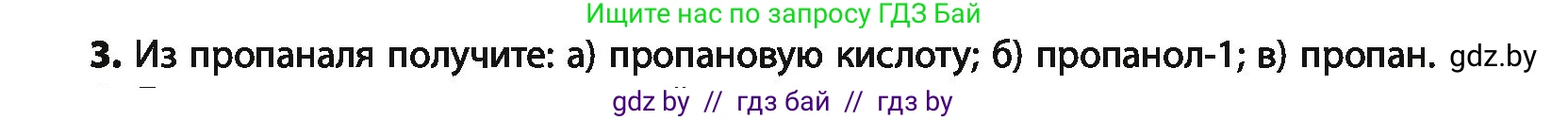 Ищите нас по запросу ГДЗ Бай

3. Из пропаналя получите: а) пропановую кислоту; б) пропанол-1; в) пропан. gdz.by

gdz by // гдз бай // гдз by